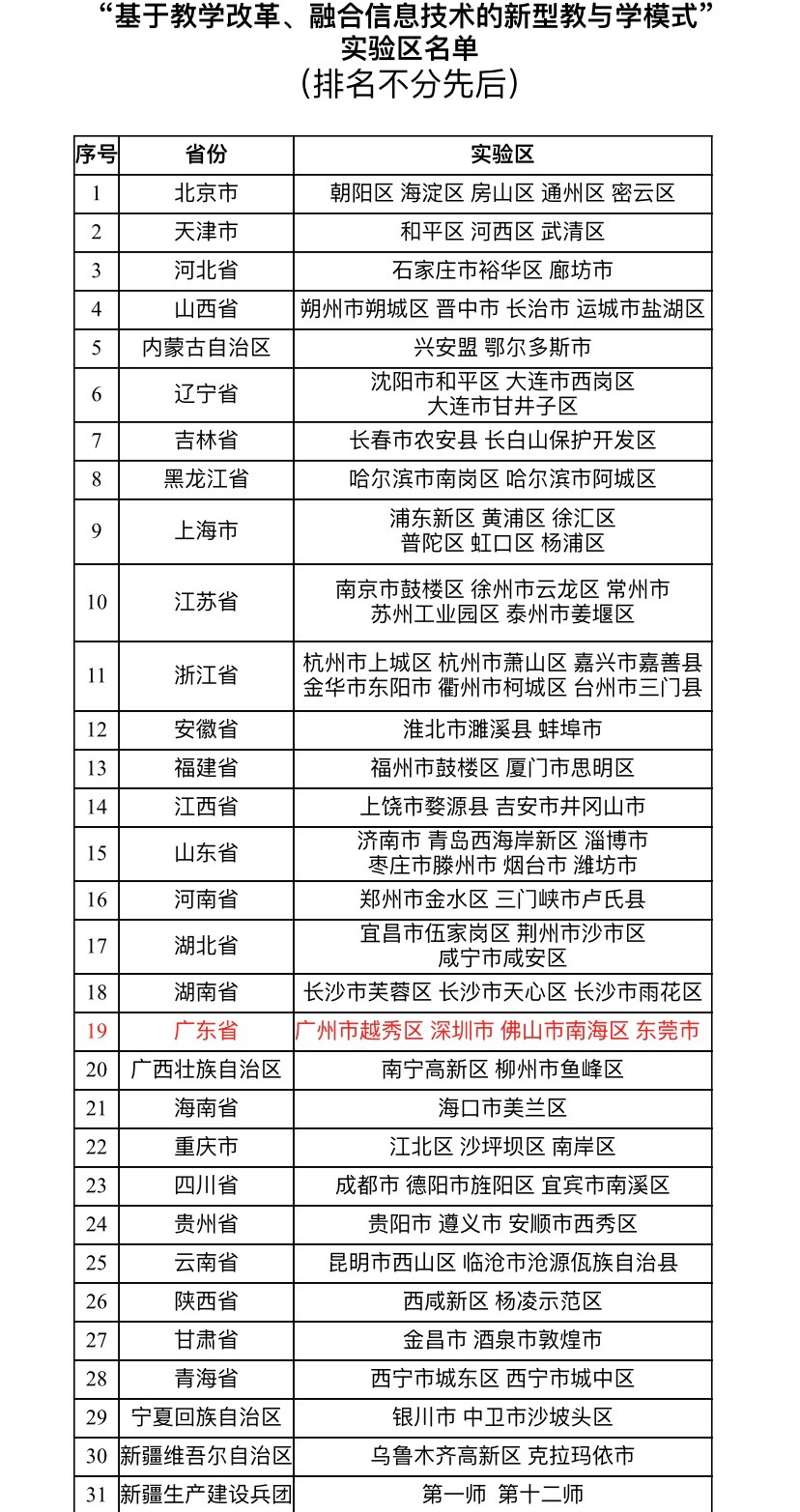 “基于教学改革、融合信息技术的新型教与学模式”
实验区名单
(排名不分先后)

| 序号 | 省份 | 实验区 |
|---|---|---|
| 1 | 北京市 | 朝阳区 海淀区 房山区 通州区 密云区 |
| 2 | 天津市 | 和平区 河西区 武清区 |
| 3 | 河北省 | 石家庄市裕华区 廊坊市 |
| 4 | 山西省 | 朔州市朔城区 晋中市 长治市 运城市盐湖区 |
| 5 | 内蒙古自治区 | 兴安盟 鄂尔多斯市 |
| 6 | 辽宁省 | 沈阳市和平区 大连市西岗区 大连市甘井子区 |
| 7 | 吉林省 | 长春市农安县 长白山保护开发区 |
| 8 | 黑龙江省 | 哈尔滨市南岗区 哈尔滨市阿城区 |
| 9 | 上海市 | 浦东新区 黄浦区 徐汇区 普陀区 虹口区 杨浦区 |
| 10 | 江苏省 | 南京市鼓楼区 徐州市云龙区 常州市 苏州工业园区 泰州市姜堰区 |
| 11 | 浙江省 | 杭州市上城区 杭州市萧山区 嘉兴市嘉善县 金华市东阳市 衢州市柯城区 台州市三门县 |
| 12 | 安徽省 | 淮北市濉溪县 蚌埠市 |
| 13 | 福建省 | 福州市鼓楼区 厦门市思明区 |
| 14 | 江西省 | 上饶市婺源县 吉安市井冈山市 |
| 15 | 山东省 | 济南市 青岛西海岸新区 淄博市 枣庄市滕州市 烟台市 潍坊市 |
| 16 | 河南省 | 郑州市金水区 三门峡市卢氏县 |
| 17 | 湖北省 | 宜昌市伍家岗区 荆州市沙市区 咸宁市咸安区 |
| 18 | 湖南省 | 长沙市芙蓉区 长沙市天心区 长沙市雨花区 |
| 19 | 广东省 | 广州市越秀区 深圳市 佛山市南海区 东莞市 |
| 20 | 广西壮族自治区 | 南宁高新区 柳州市鱼峰区 |
| 21 | 海南省 | 海口市美兰区 |
| 22 | 重庆市 | 江北区 沙坪坝区 南岸区 |
| 23 | 四川省 | 成都市 德阳市旌阳区 宜宾市南溪区 |
| 24 | 贵州省 | 贵阳市 遵义市 安顺市西秀区 |
| 25 | 云南省 | 昆明市西山区 临沧市沧源佤族自治县 |
| 26 | 陕西省 | 西咸新区 杨凌示范区 |
| 27 | 甘肃省 | 金昌市 酒泉市敦煌市 |
| 28 | 青海省 | 西宁市城东区 西宁市城中区 |
| 29 | 宁夏回族自治区 | 银川市 中卫市沙坡头区 |
| 30 | 新疆维吾尔自治区 | 乌鲁木齐高新区 克拉玛依市 |
| 31 | 新疆生产建设兵团 | 第一师 第十二师 |